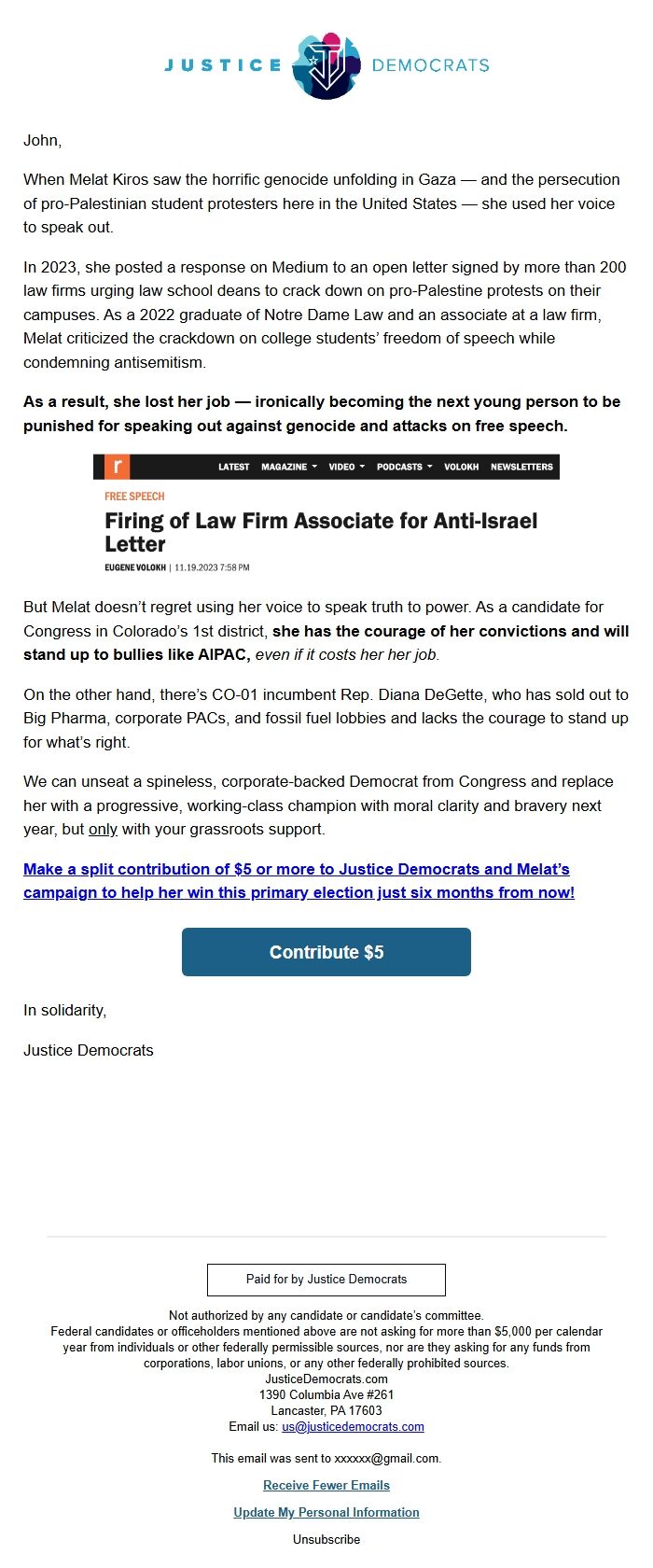 JUSTICE DEMOCRATS

John,

When Melat Kiros saw the horrific genocide unfolding in Gaza — and the persecution of pro-Palestinian student protesters here in the United States — she used her voice to speak out.

In 2023, she posted a response on Medium to an open letter signed by more than 200 law firms urging law school deans to crack down on pro-Palestine protests on their campuses. As a 2022 graduate of Notre Dame Law and an associate at a law firm, Melat criticized the crackdown on college students' freedom of speech while condemning antisemitism.

As a result, she lost her job — ironically becoming the next young person to be punished for speaking out against genocide and attacks on free speech.

r LATEST MAGAZINE VIDEO PODCASTS VOLOKH NEWSLETTERS

FREE SPEECH

Firing of Law Firm Associate for Anti-Israel Letter

EUGENE VOLOKH | 11.19.2023 7:58 PM

But Melat doesn't regret using her voice to speak truth to power. As a candidate for Congress in Colorado's 1st district, she has the courage of her convictions and will stand up to bullies like AIPAC, even if it costs her her job.

On the other hand, there's CO-01 incumbent Rep. Diana DeGette, who has sold out to Big Pharma, corporate PACs, and fossil fuel lobbies and lacks the courage to stand up for what's right.

We can unseat a spineless, corporate-backed Democrat from Congress and replace her with a progressive, working-class champion with moral clarity and bravery next year, but only with your grassroots support.

Make a split contribution of $5 or more to Justice Democrats and Melat's campaign to help her win this primary election just six months from now!

Contribute $5

In solidarity,

Justice Democrats

Paid for by Justice Democrats

Not authorized by any candidate or candidate's committee.
Federal candidates or officeholders mentioned above are not asking for more than $5,000 per calendar year from individuals or other federally permissible sources, nor are they asking for any funds from corporations, labor unions, or any other federally prohibited sources.
JusticeDemocrats.com
1390 Columbia Ave #261
Lancaster, PA 17603
Email us: us@justicedemocrats.com

This email was sent to xxxxxx@gmail.com.

Receive Fewer Emails

Update My Personal Information

Unsubscribe